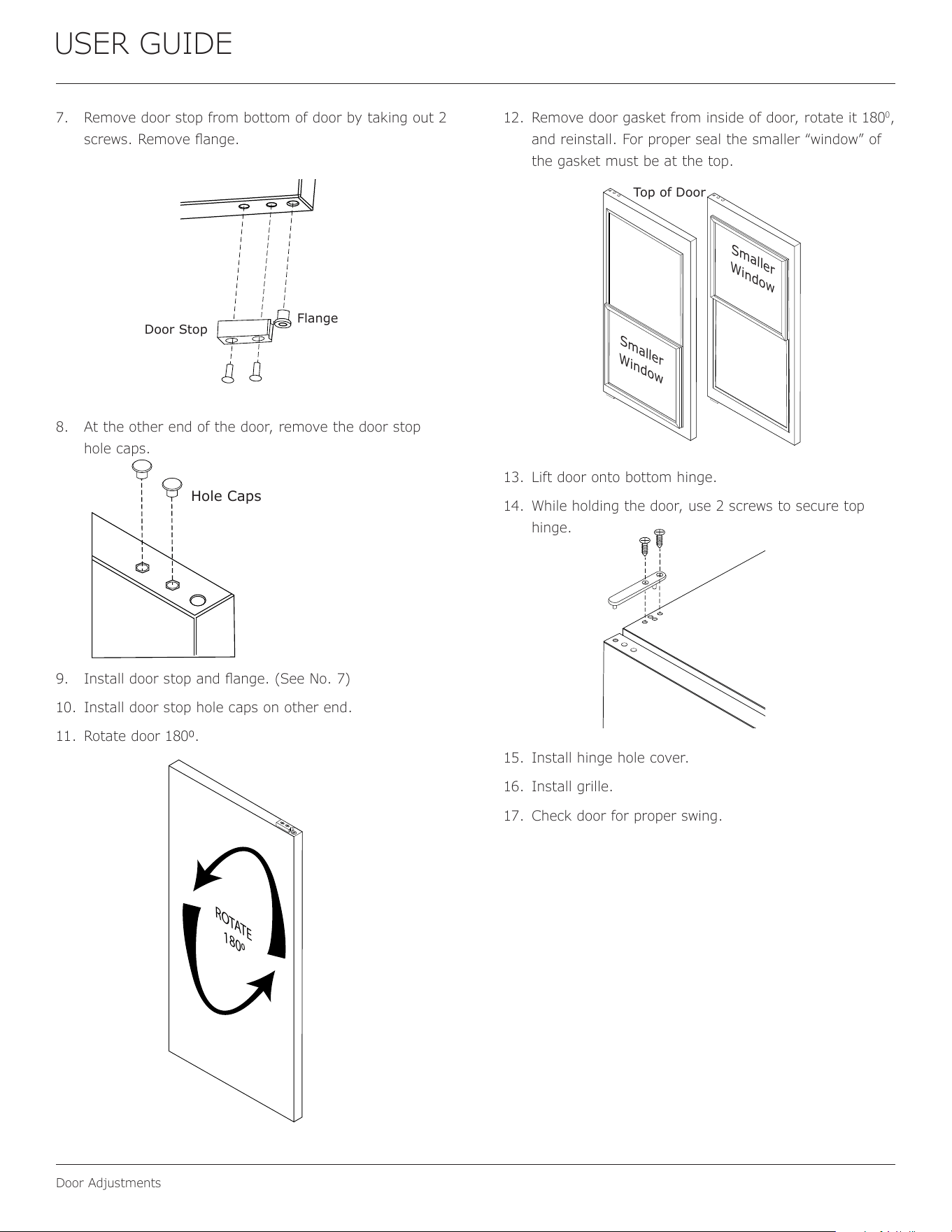 USER GUIDE

7. Remove door stop from bottom of door by taking out 2 screws. Remove flange.

Door Stop

Flange

8. At the other end of the door, remove the door stop hole caps.

Hole Caps

9. Install door stop and flange. (See No. 7)

10. Install door stop hole caps on other end.

11. Rotate door 180º.

ROTATE 180º

12. Remove door gasket from inside of door, rotate it $180^0$, and reinstall. For proper seal the smaller “window” of the gasket must be at the top.

Top of Door

Smaller Window

Smaller Window

13. Lift door onto bottom hinge.

14. While holding the door, use 2 screws to secure top hinge.

15. Install hinge hole cover.

16. Install grille.

17. Check door for proper swing.

Door Adjustments